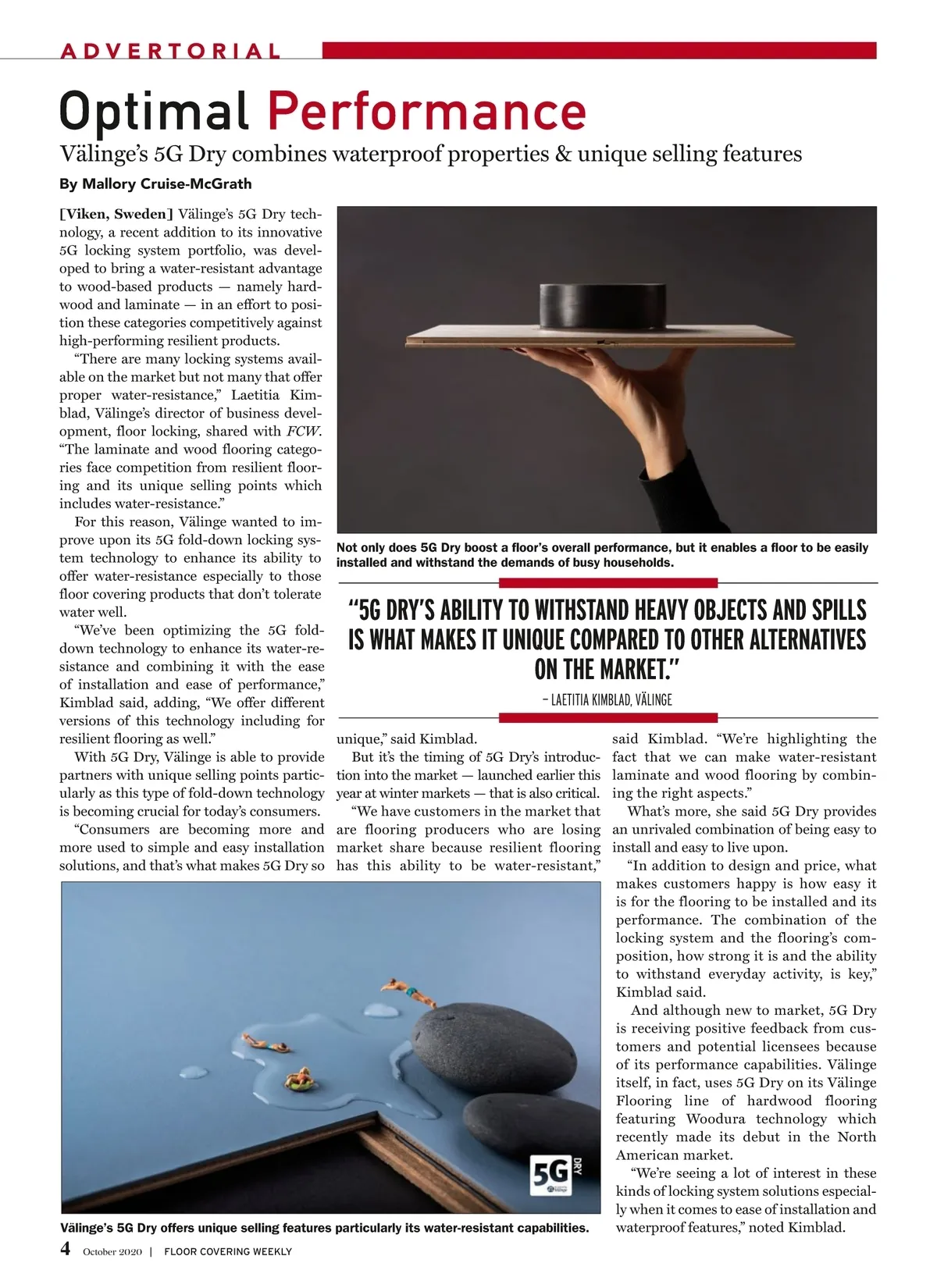 ADVERTORIAL

Optimal Performance

Välinge's 5G Dry combines waterproof properties & unique selling features

By Mallory Cruise-McGrath

[Viken, Sweden] Välinge's 5G Dry technology, a recent addition to its innovative 5G locking system portfolio, was developed to bring a water-resistant advantage to wood-based products — namely hardwood and laminate — in an effort to position these categories competitively against high-performing resilient products.

"There are many locking systems available on the market but not many that offer proper water-resistance," Laetitia Kimblad, Välinge's director of business development, floor locking, shared with FCW. "The laminate and wood flooring categories face competition from resilient flooring and its unique selling points which includes water-resistance."

For this reason, Välinge wanted to improve upon its 5G fold-down locking system technology to enhance its ability to offer water-resistance especially to those floor covering products that don't tolerate water well.

"We've been optimizing the 5G fold-down technology to enhance its water-resistance and combining it with the ease of installation and ease of performance," Kimblad said, adding, "We offer different versions of this technology including for resilient flooring as well."

With 5G Dry, Välinge is able to provide partners with unique selling points particularly as this type of fold-down technology is becoming crucial for today's consumers.

"Consumers are becoming more and more used to simple and easy installation solutions, and that's what makes 5G Dry so unique," said Kimblad.

But it's the timing of 5G Dry's introduction into the market — launched earlier this year at winter markets — that is also critical.

"We have customers in the market that are flooring producers who are losing market share because resilient flooring has this ability to be water-resistant," said Kimblad. "We're highlighting the fact that we can make water-resistant laminate and wood flooring by combining the right aspects."

What's more, she said 5G Dry provides an unrivaled combination of being easy to install and easy to live upon.

"In addition to design and price, what makes customers happy is how easy it is for the flooring to be installed and its performance. The combination of the locking system and the flooring's composition, how strong it is and the ability to withstand everyday activity, is key," Kimblad said.

And although new to market, 5G Dry is receiving positive feedback from customers and potential licensees because of its performance capabilities. Välinge itself, in fact, uses 5G Dry on its Välinge Flooring line of hardwood flooring featuring Woodura technology which recently made its debut in the North American market.

"We're seeing a lot of interest in these kinds of locking system solutions especially when it comes to ease of installation and waterproof features," noted Kimblad.

Not only does 5G Dry boost a floor's overall performance, but it enables a floor to be easily installed and withstand the demands of busy households.

"5G DRY'S ABILITY TO WITHSTAND HEAVY OBJECTS AND SPILLS IS WHAT MAKES IT UNIQUE COMPARED TO OTHER ALTERNATIVES ON THE MARKET."
– LAETITIA KIMBLAD, VÄLINGE

5G DRY

Välinge's 5G Dry offers unique selling features particularly its water-resistant capabilities.

4 October 2020 | FLOOR COVERING WEEKLY